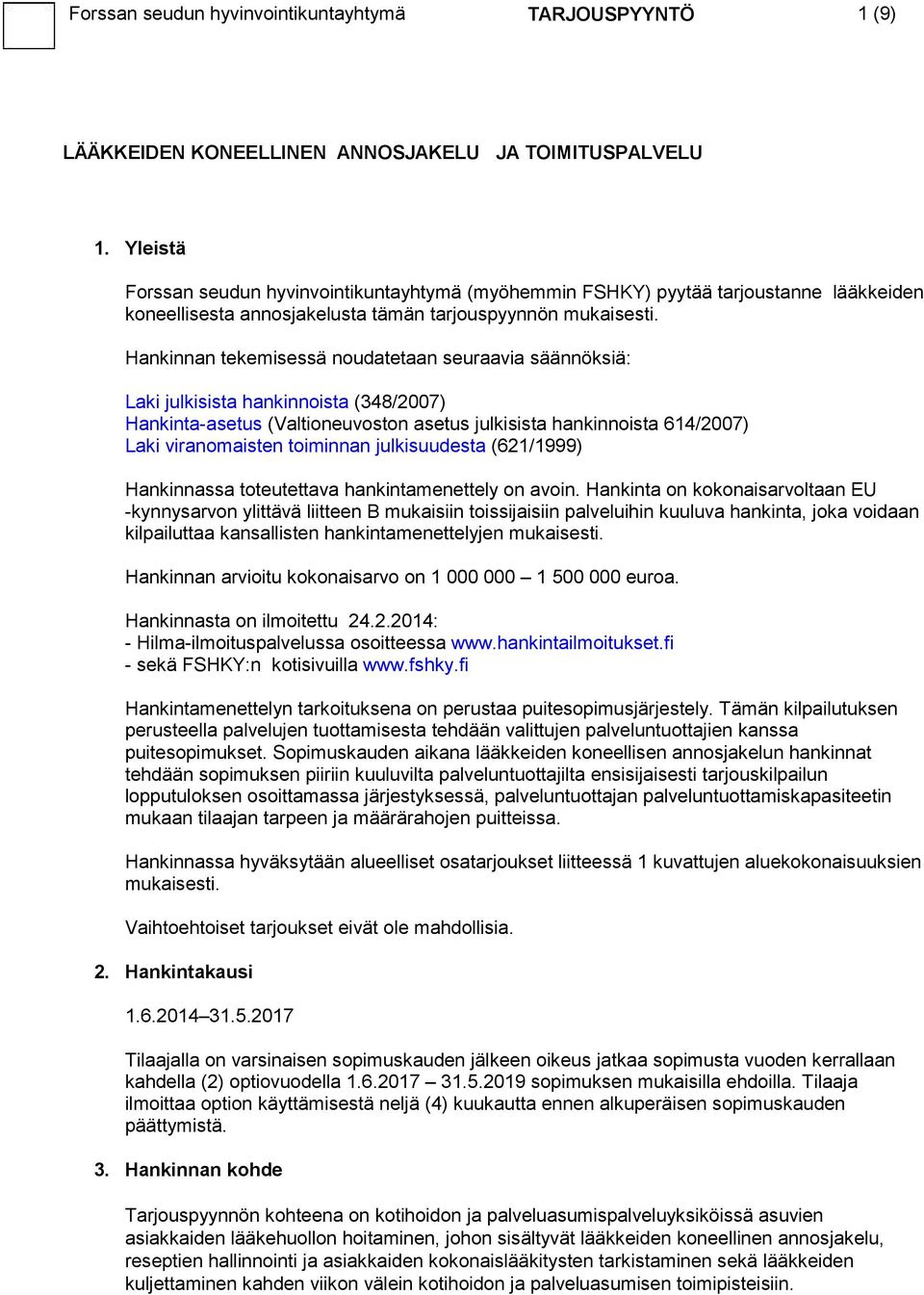 Forssan seudun hyvinvointikuntayhtymä TARJOUSPYYNTÖ 1 (9)

LÄÄKKEIDEN KONEELLINEN ANNOSJAKELU JA TOIMITUSPALVELU

1. Yleistä

Forssan seudun hyvinvointikuntayhtymä (myöhemmin FSHKY) pyytää tarjoustanne lääkkeiden koneellisesta annosjakelusta tämän tarjouspyynnön mukaisesti.

Hankinnan tekemisessä noudatetaan seuraavia säännöksiä:

Laki julkisista hankinnoista (348/2007)
Hankinta-asetus (Valtioneuvoston asetus julkisista hankinnoista 614/2007)
Laki viranomaisten toiminnan julkisuudesta (621/1999)

Hankinnassa toteutettava hankintamenettely on avoin. Hankinta on kokonaisarvoltaan EU -kynnysarvon ylittävä liitteen B mukaisiin toissijaisiin palveluihin kuuluva hankinta, joka voidaan kilpailuttaa kansallisten hankintamenettelyjen mukaisesti.

Hankinnan arvioitu kokonaisarvo on 1 000 000 – 1 500 000 euroa.

Hankinnasta on ilmoitettu 24.2.2014:
- Hilma-ilmoituspalvelussa osoitteessa www.hankintailmoitukset.fi
- sekä FSHKY:n kotisivuilla www.fshky.fi

Hankintamenettelyn tarkoituksena on perustaa puitesopimusjärjestely. Tämän kilpailutuksen perusteella palvelujen tuottamisesta tehdään valittujen palveluntuottajien kanssa puitesopimukset. Sopimuskauden aikana lääkkeiden koneellisen annosjakelun hankinnat tehdään sopimuksen piiriin kuuluvilta palveluntuottajilta ensisijaisesti tarjouskilpailun lopputuloksen osoittamassa järjestyksessä, palveluntuottajan palveluntuottamiskapasiteetin mukaan tilaajan tarpeen ja määrärahojen puitteissa.

Hankinnassa hyväksytään alueelliset osatarjoukset liitteessä 1 kuvattujen aluekokonaisuuksien mukaisesti.

Vaihtoehtoiset tarjoukset eivät ole mahdollisia.

2. Hankintakausi

1.6.2014–31.5.2017

Tilaajalla on varsinaisen sopimuskauden jälkeen oikeus jatkaa sopimusta vuoden kerrallaan kahdella (2) optiovuodella 1.6.2017 – 31.5.2019 sopimuksen mukaisilla ehdoilla. Tilaaja ilmoittaa option käyttämisestä neljä (4) kuukautta ennen alkuperäisen sopimuskauden päättymistä.

3. Hankinnan kohde

Tarjouspyynnön kohteena on kotihoidon ja palveluasumispalveluyksiköissä asuvien asiakkaiden lääkehuollon hoitaminen, johon sisältyvät lääkkeiden koneellinen annosjakelu, reseptien hallinnointi ja asiakkaiden kokonaislääkitysten tarkistaminen sekä lääkkeiden kuljettaminen kahden viikon välein kotihoidon ja palveluasumisen toimipisteisiin.